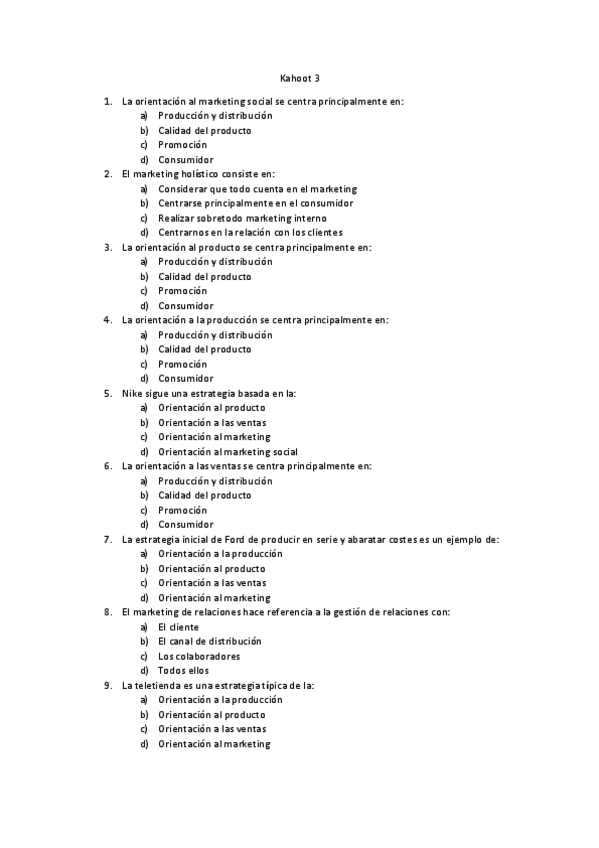 Kahoot 3

1. La orientación al marketing social se centra principalmente en:
a) Producción y distribución
b) Calidad del producto
c) Promoción
d) Consumidor
2. El marketing holístico consiste en:
a) Considerar que todo cuenta en el marketing
b) Centrarse principalmente en el consumidor
c) Realizar sobretodo marketing interno
d) Centrarnos en la relación con los clientes
3. La orientación al producto se centra principalmente en:
a) Producción y distribución
b) Calidad del producto
c) Promoción
d) Consumidor
4. La orientación a la producción se centra principalmente en:
a) Producción y distribución
b) Calidad del producto
c) Promoción
d) Consumidor
5. Nike sigue una estrategia basada en la:
a) Orientación al producto
b) Orientación a las ventas
c) Orientación al marketing
d) Orientación al marketing social
6. La orientación a las ventas se centra principalmente en:
a) Producción y distribución
b) Calidad del producto
c) Promoción
d) Consumidor
7. La estrategia inicial de Ford de producir en serie y abaratar costes es un ejemplo de:
a) Orientación a la producción
b) Orientación al producto
c) Orientación a las ventas
d) Orientación al marketing
8. El marketing de relaciones hace referencia a la gestión de relaciones con:
a) El cliente
b) El canal de distribución
c) Los colaboradores
d) Todos ellos
9. La teletienda es una estrategia típica de la:
a) Orientación a la producción
b) Orientación al producto
c) Orientación a las ventas
d) Orientación al marketing